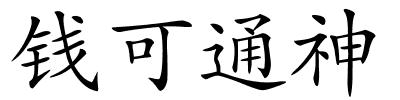 钱可通神